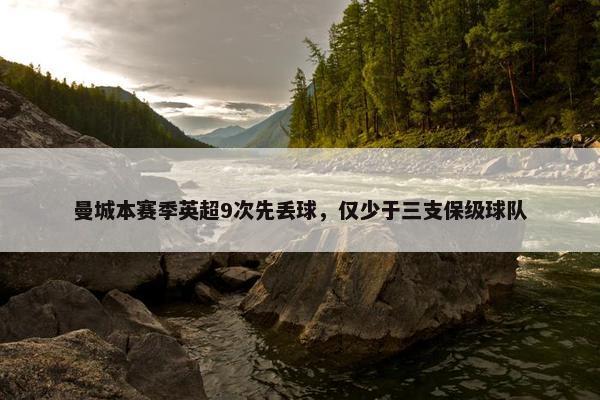 曼城本赛季英超9次先丢球，仅少于三支保级球队